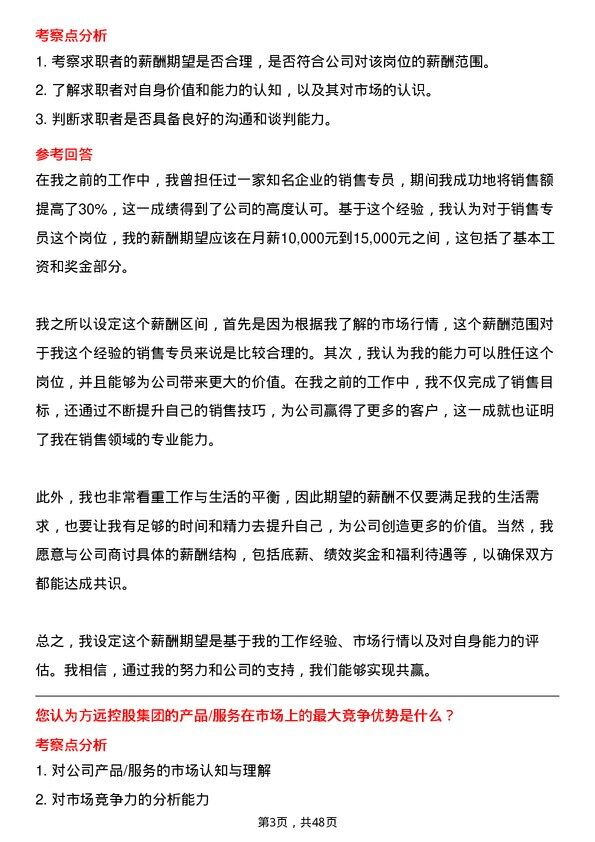 考察点分析

1. 考察求职者的薪酬期望是否合理，是否符合公司对该岗位的薪酬范围。

2. 了解求职者对自身价值和能力的认知，以及其对市场的认识。

3. 判断求职者是否具备良好的沟通和谈判能力。

参考回答

在我之前的工作中，我曾担任过一家知名企业的销售专员，期间我成功地将销售额提高了30%，这一成绩得到了公司的高度认可。基于这个经验，我认为对于销售专员这个岗位，我的薪酬期望应该在月薪10,000元到15,000元之间，这包括了基本工资和奖金部分。

我之所以设定这个薪酬区间，首先是因为根据我了解的市场行情，这个薪酬范围对于我这个经验的销售专员来说是比较合理的。其次，我认为我的能力可以胜任这个岗位，并且能够为公司带来更大的价值。在我之前的工作中，我不仅完成了销售目标，还通过不断提升自己的销售技巧，为公司赢得了更多的客户，这一成就也证明了我在销售领域的专业能力。

此外，我也非常看重工作与生活的平衡，因此期望的薪酬不仅要满足我的生活需求，也要让我有足够的时间和精力去提升自己，为公司创造更多的价值。当然，我愿意与公司商讨具体的薪酬结构，包括底薪、绩效奖金和福利待遇等，以确保双方都能达成共识。

总之，我设定这个薪酬期望是基于我的工作经验、市场行情以及对自身能力的评估。我相信，通过我的努力和公司的支持，我们能够实现共赢。

您认为方远控股集团的产品/服务在市场上的最大竞争优势是什么？

考察点分析

1. 对公司产品/服务的市场认知与理解

2. 对市场竞争力的分析能力

第3页，共48页